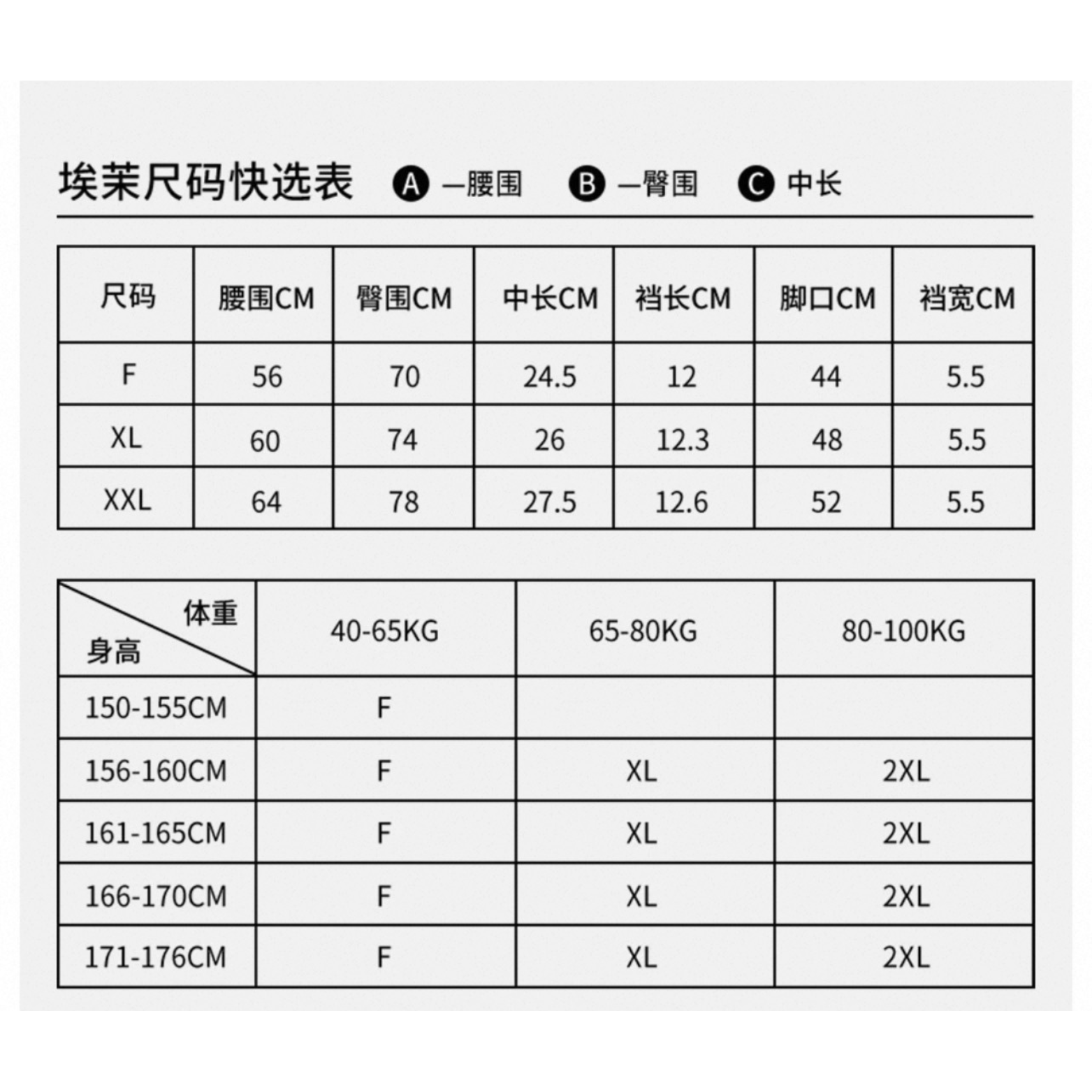 埃茉尺码快选表 A —腰围 B —臀围 C 中长

| 尺码 | 腰围CM | 臀围CM | 中长CM | 裆长CM | 脚口CM | 裆宽CM |
|---|---|---|---|---|---|---|
| F | 56 | 70 | 24.5 | 12 | 44 | 5.5 |
| XL | 60 | 74 | 26 | 12.3 | 48 | 5.5 |
| XXL | 64 | 78 | 27.5 | 12.6 | 52 | 5.5 |

| 体重 身高 | 40-65KG | 65-80KG | 80-100KG |
|---|---|---|---|
| 150-155CM | F | | |
| 156-160CM | F | XL | 2XL |
| 161-165CM | F | XL | 2XL |
| 166-170CM | F | XL | 2XL |
| 171-176CM | F | XL | 2XL |